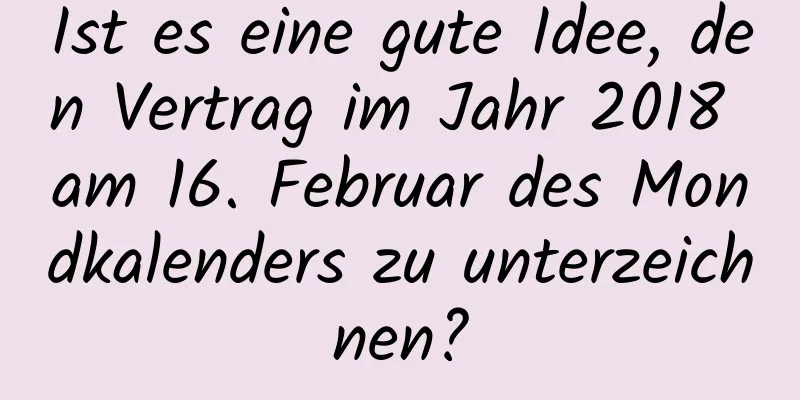 Ist es eine gute Idee, den Vertrag im Jahr 2018 am 16. Februar des Mondkalenders zu unterzeichnen?